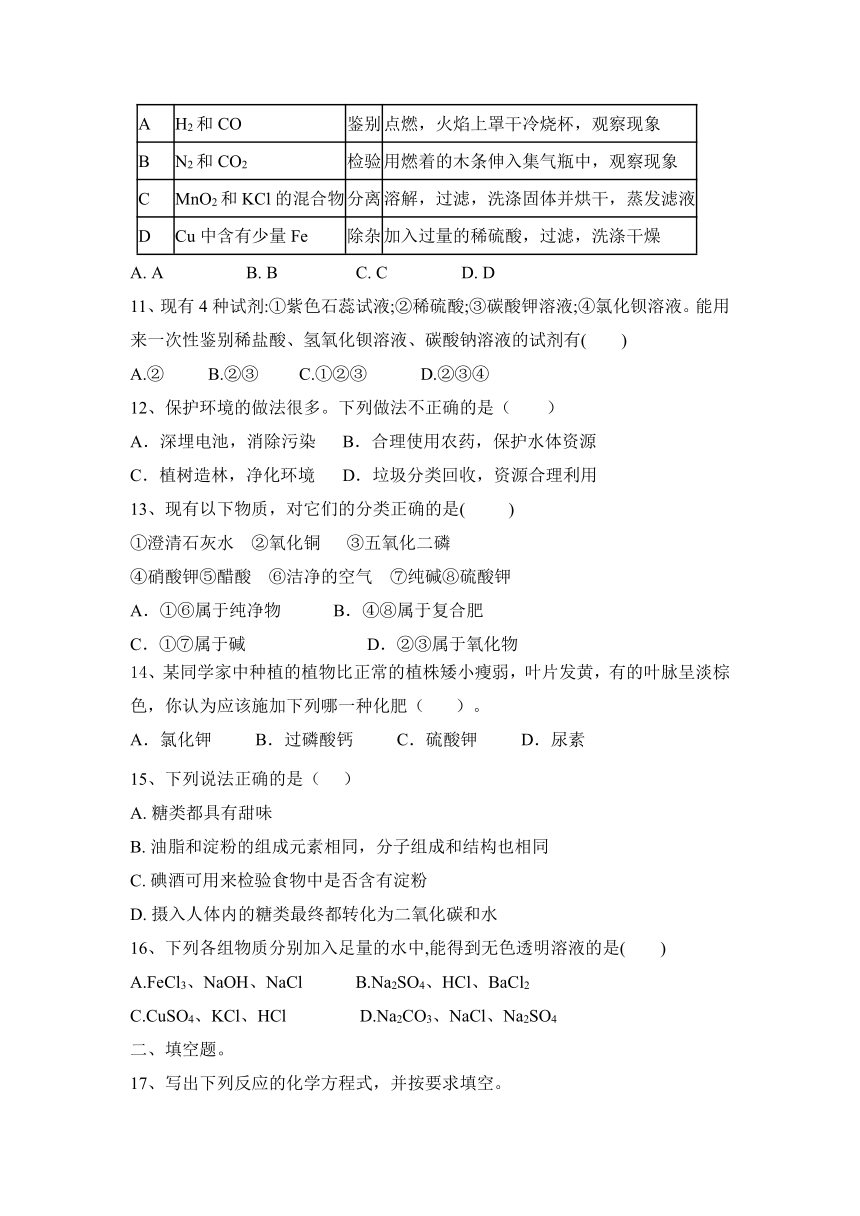 | A | $H_2$ 和 CO | 鉴别 | 点燃，火焰上罩干冷烧杯，观察现象 |
|---|---|---|---|
| B | $N_2$ 和 $CO_2$ | 检验 | 用燃着的木条伸入集气瓶中，观察现象 |
| C | $MnO_2$ 和 KCl 的混合物 | 分离 | 溶解，过滤，洗涤固体并烘干，蒸发滤液 |
| D | Cu 中含有少量 Fe | 除杂 | 加入过量的稀硫酸，过滤，洗涤干燥 |

A. A　　B. B　　C. C　　D. D

11、现有 4 种试剂:①紫色石蕊试液;②稀硫酸;③碳酸钾溶液;④氯化钡溶液。能用来一次性鉴别稀盐酸、氢氧化钡溶液、碳酸钠溶液的试剂有(　　)

A.②　　B.②③　　C.①②③　　D.②③④

12、保护环境的做法很多。下列做法不正确的是（　　）

A．深埋电池，消除污染　B．合理使用农药，保护水体资源

C．植树造林，净化环境　D．垃圾分类回收，资源合理利用

13、现有以下物质，对它们的分类正确的是(　　)

①澄清石灰水　②氧化铜　③五氧化二磷

④硝酸钾⑤醋酸　⑥洁净的空气　⑦纯碱⑧硫酸钾

A．①⑥属于纯净物　　B．④⑧属于复合肥

C．①⑦属于碱　　D．②③属于氧化物

14、某同学家中种植的植物比正常的植株矮小瘦弱，叶片发黄，有的叶脉呈淡棕色，你认为应该施加下列哪一种化肥（　　）。

A．氯化钾　B．过磷酸钙　C．硫酸钾　D．尿素

15、下列说法正确的是（　）

A. 糖类都具有甜味

B. 油脂和淀粉的组成元素相同，分子组成和结构也相同

C. 碘酒可用来检验食物中是否含有淀粉

D. 摄入人体内的糖类最终都转化为二氧化碳和水

16、下列各组物质分别加入足量的水中,能得到无色透明溶液的是(　　)

A.$FeCl_3$、NaOH、NaCl　　B.$Na_2SO_4$、HCl、$BaCl_2$

C.$CuSO_4$、KCl、HCl　　D.$Na_2CO_3$、NaCl、$Na_2SO_4$

二、填空题。

17、写出下列反应的化学方程式，并按要求填空。